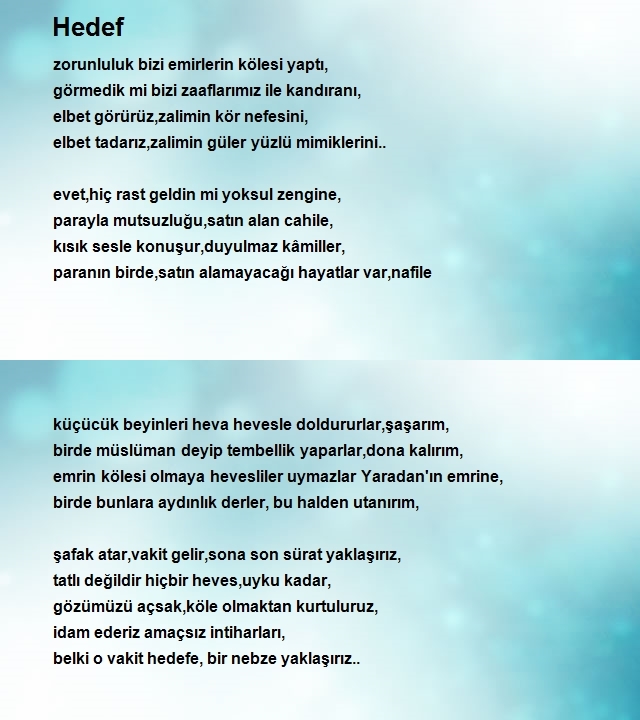 Hedef

zorunluluk bizi emirlerin kölesi yaptı,
görmedik mi bizi zaaflarımız ile kandıranı,
elbet görürüz,zalimin kör nefesini,
elbet tadarız,zalimin güler yüzlü mimiklerini..

evet,hiç rast geldin mi yoksul zengine,
parayla mutsuzluğu,satın alan cahile,
kısık sesle konuşur,duyulmaz kâmiller,
paranın birde,satın alamayacağı hayatlar var,nafile

küçücük beyinleri heva hevesle doldururlar,şaşarım,
birde müslüman deyip tembellik yaparlar,dona kalırım,
emrin kölesi olmaya hevesliler uymazlar Yaradan'ın emrine,
birde bunlara aydınlık derler, bu halden utanırım,

şafak atar,vakit gelir,sona son sürat yaklaşırız,
tatlı değildir hiçbir heves,uyku kadar,
gözümüzü açsak,köle olmaktan kurtuluruz,
idam ederiz amaçsız intiharları,
belki o vakit hedefe, bir nebze yaklaşırız..